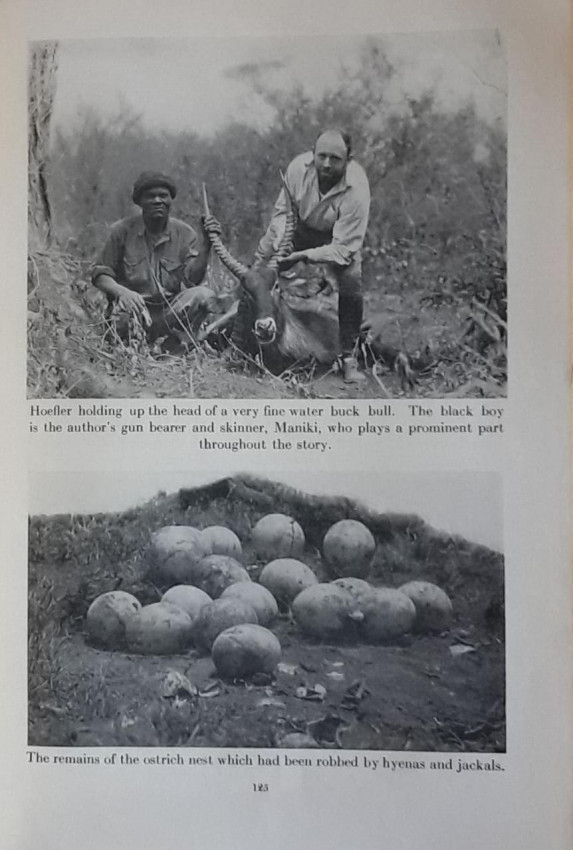 Hoefler holding up the head of a very fine water buck bull. The black boy is the author's gun bearer and skinner, Maniki, who plays a prominent part throughout the story.

The remains of the ostrich nest which had been robbed by hyenas and jackals.

125